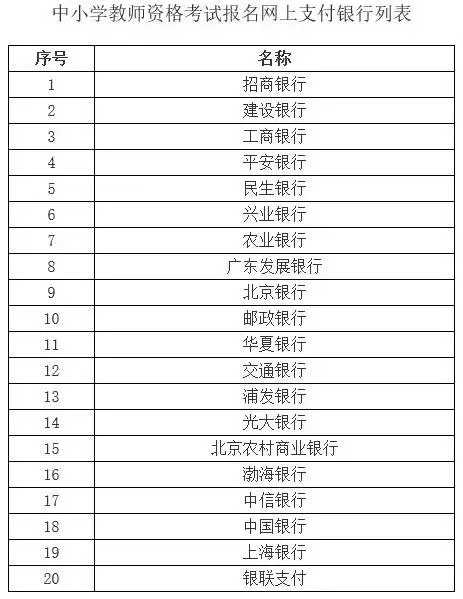 中小学教师资格考试报名网上支付银行列表

| 序号 | 名称 |
|---|---|
| 1 | 招商银行 |
| 2 | 建设银行 |
| 3 | 工商银行 |
| 4 | 平安银行 |
| 5 | 民生银行 |
| 6 | 兴业银行 |
| 7 | 农业银行 |
| 8 | 广东发展银行 |
| 9 | 北京银行 |
| 10 | 邮政银行 |
| 11 | 华夏银行 |
| 12 | 交通银行 |
| 13 | 浦发银行 |
| 14 | 光大银行 |
| 15 | 北京农村商业银行 |
| 16 | 渤海银行 |
| 17 | 中信银行 |
| 18 | 中国银行 |
| 19 | 上海银行 |
| 20 | 银联支付 |